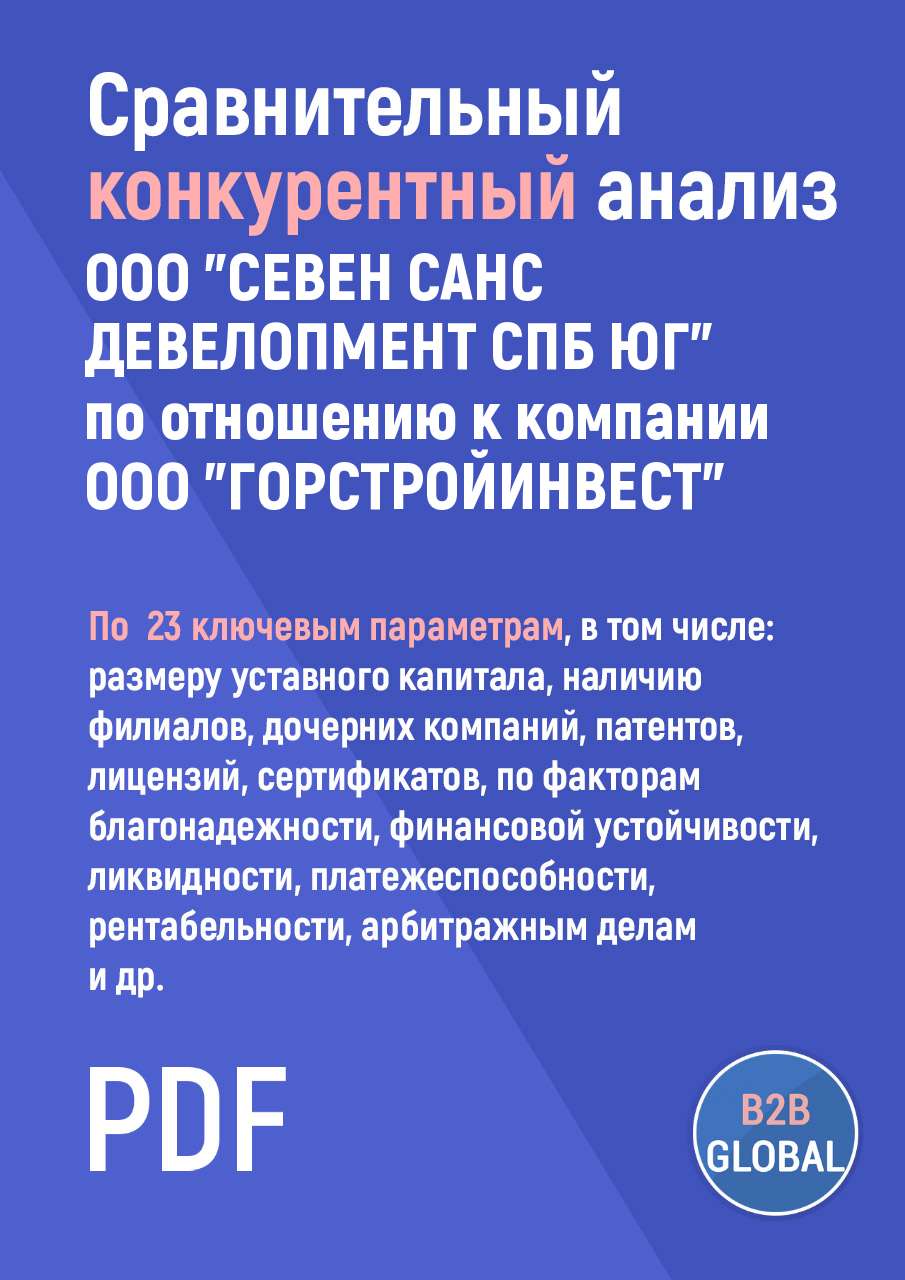 Сравнительный конкурентный анализ ООО "СЕВЕН САНС ДЕВЕЛОПМЕНТ СПБ ЮГ" по отношению к компании ООО "ГОРСТРОЙИНВЕСТ"

По 23 ключевым параметрам, в том числе: размеру уставного капитала, наличию филиалов, дочерних компаний, патентов, лицензий, сертификатов, по факторам благонадежности, финансовой устойчивости, ликвидности, платежеспособности, рентабельности, арбитражным делам и др.

PDF

B2B GLOBAL